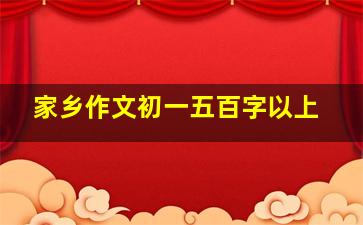 家乡作文初一五百字以上